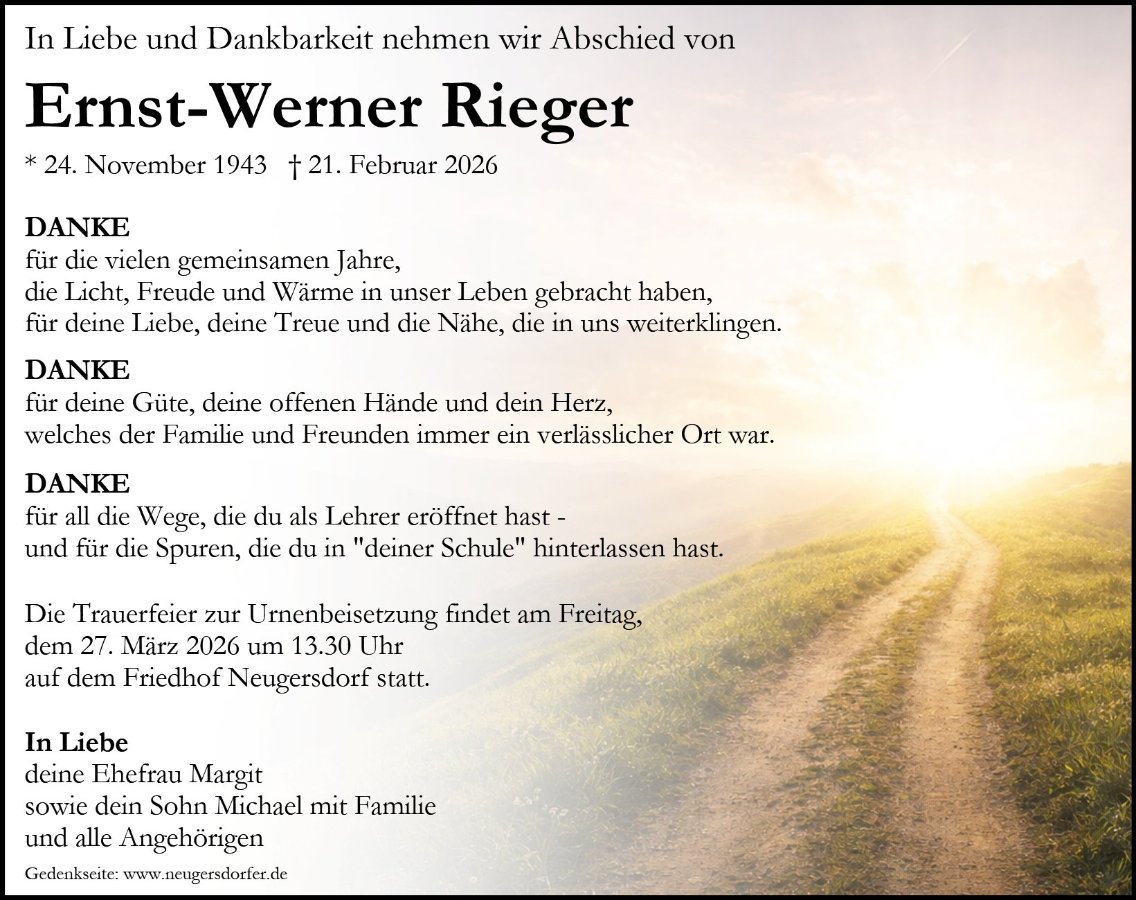 In Liebe und Dankbarkeit nehmen wir Abschied von

Ernst-Werner Rieger

* 24. November 1943 † 21. Februar 2026

DANKE
für die vielen gemeinsamen Jahre,
die Licht, Freude und Wärme in unser Leben gebracht haben,
für deine Liebe, deine Treue und die Nähe, die in uns weiterklingen.

DANKE
für deine Güte, deine offenen Hände und dein Herz,
welches der Familie und Freunden immer ein verlässlicher Ort war.

DANKE
für all die Wege, die du als Lehrer eröffnet hast -
und für die Spuren, die du in "deiner Schule" hinterlassen hast.

Die Trauerfeier zur Urnenbeisetzung findet am Freitag,
dem 27. März 2026 um 13.30 Uhr
auf dem Friedhof Neugersdorf statt.

In Liebe
deine Ehefrau Margit
sowie dein Sohn Michael mit Familie
und alle Angehörigen

Gedenkseite: www.neugersdorfer.de